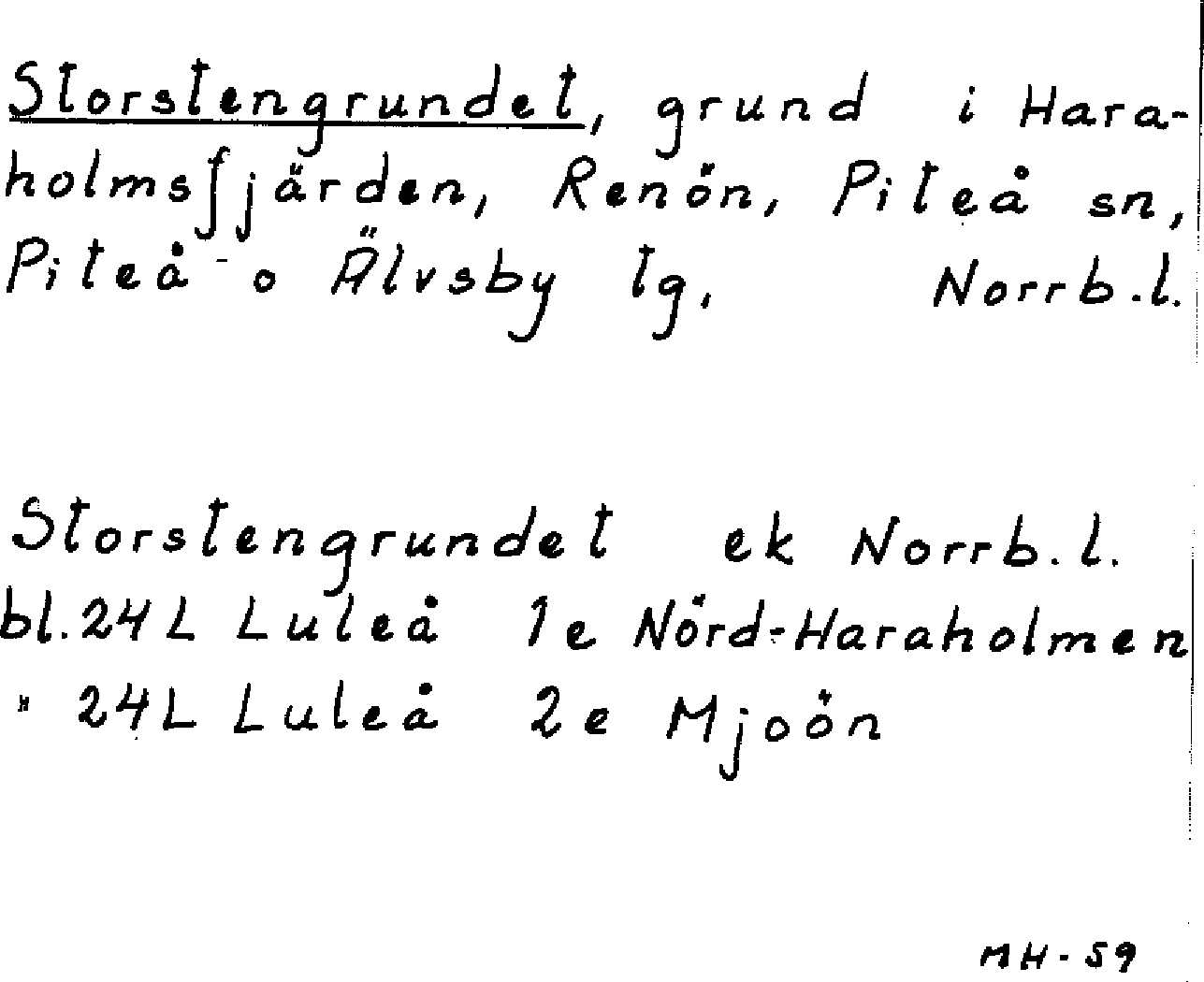 Storstengrundet, grund i Haraholmsfjärden, Renön, Piteå sn, Piteå o Älvsby tg, Norrb.l.

Storstengrundet ek Norrb.l.
bl.24L Luleå 1e Nörd-Haraholmen
" 24L Luleå 2e Mjoön

MH-59